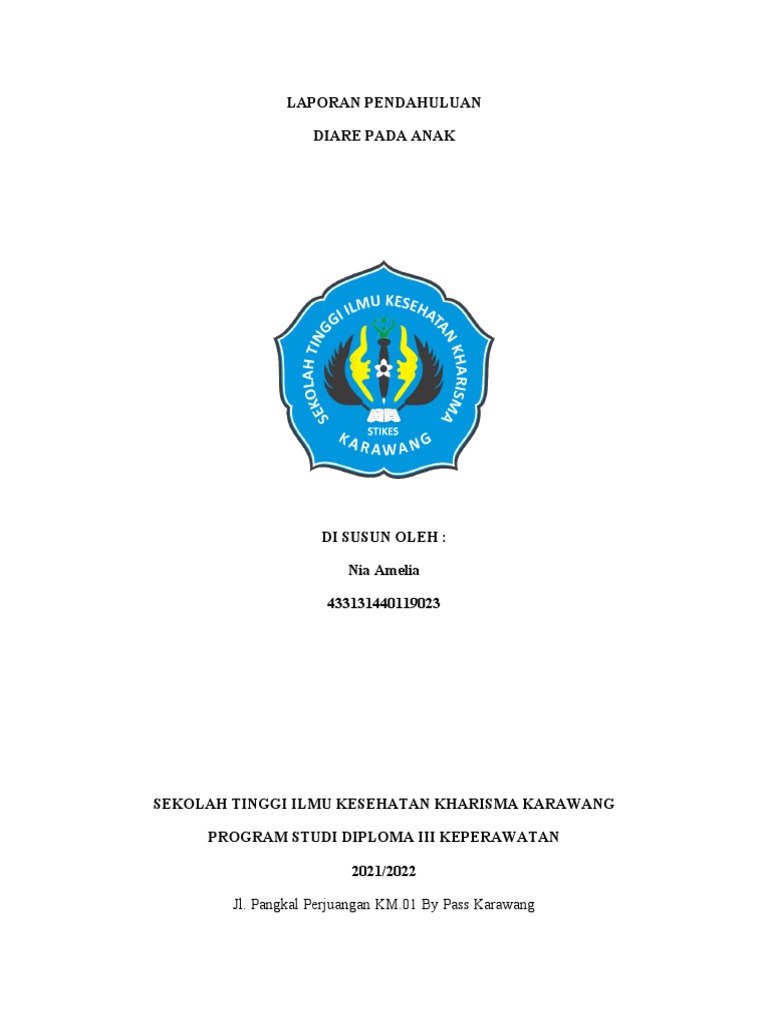 LAPORAN PENDAHULUAN

DIARE PADA ANAK

SEKOLAH TINGGI ILMU KESEHATAN KHARISMA

STIKES

KARAWANG

DI SUSUN OLEH :

Nia Amelia

433131440119023

SEKOLAH TINGGI ILMU KESEHATAN KHARISMA KARAWANG

PROGRAM STUDI DIPLOMA III KEPERAWATAN

2021/2022

Jl. Pangkal Perjuangan KM.01 By Pass Karawang